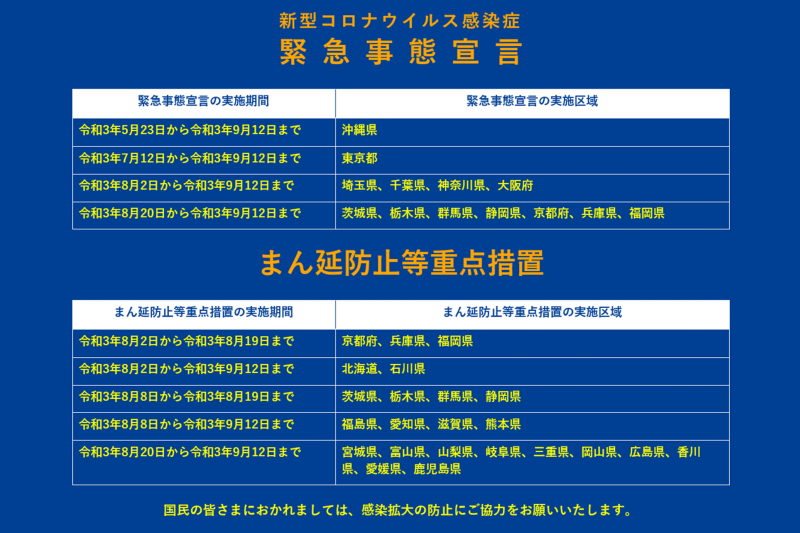 新型コロナウイルス感染症
緊急事態宣言

| 緊急事態宣言の実施期間 | 緊急事態宣言の実施区域 |
|---|---|
| 令和3年5月23日から令和3年9月12日まで | 沖縄県 |
| 令和3年7月12日から令和3年9月12日まで | 東京都 |
| 令和3年8月2日から令和3年9月12日まで | 埼玉県、千葉県、神奈川県、大阪府 |
| 令和3年8月20日から令和3年9月12日まで | 茨城県、栃木県、群馬県、静岡県、京都府、兵庫県、福岡県 |

まん延防止等重点措置

| まん延防止等重点措置の実施期間 | まん延防止等重点措置の実施区域 |
|---|---|
| 令和3年8月2日から令和3年8月19日まで | 京都府、兵庫県、福岡県 |
| 令和3年8月2日から令和3年9月12日まで | 北海道、石川県 |
| 令和3年8月8日から令和3年8月19日まで | 茨城県、栃木県、群馬県、静岡県 |
| 令和3年8月8日から令和3年9月12日まで | 福島県、愛知県、滋賀県、熊本県 |
| 令和3年8月20日から令和3年9月12日まで | 宮城県、富山県、山梨県、岐阜県、三重県、岡山県、広島県、香川県、愛媛県、鹿児島県 |

国民の皆さまにおかれましては、感染拡大の防止にご協力をお願いいたします。